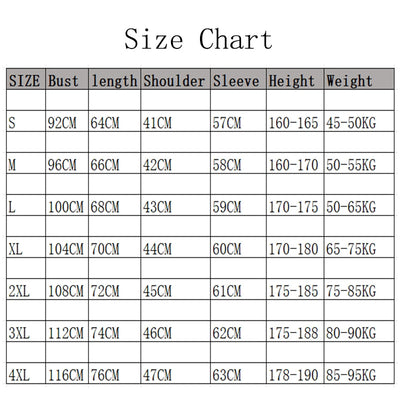 Size Chart

| SIZE | Bust | length | Shoulder | Sleeve | Height | Weight |
|---|---|---|---|---|---|---|
| S | 92CM | 64CM | 41CM | 57CM | 160-165 | 45-50KG |
| M | 96CM | 66CM | 42CM | 58CM | 160-170 | 50-55KG |
| L | 100CM | 68CM | 43CM | 59CM | 170-175 | 50-65KG |
| XL | 104CM | 70CM | 44CM | 60CM | 170-180 | 65-75KG |
| 2XL | 108CM | 72CM | 45CM | 61CM | 175-185 | 75-85KG |
| 3XL | 112CM | 74CM | 46CM | 62CM | 175-188 | 80-90KG |
| 4XL | 116CM | 76CM | 47CM | 63CM | 178-190 | 85-95KG |